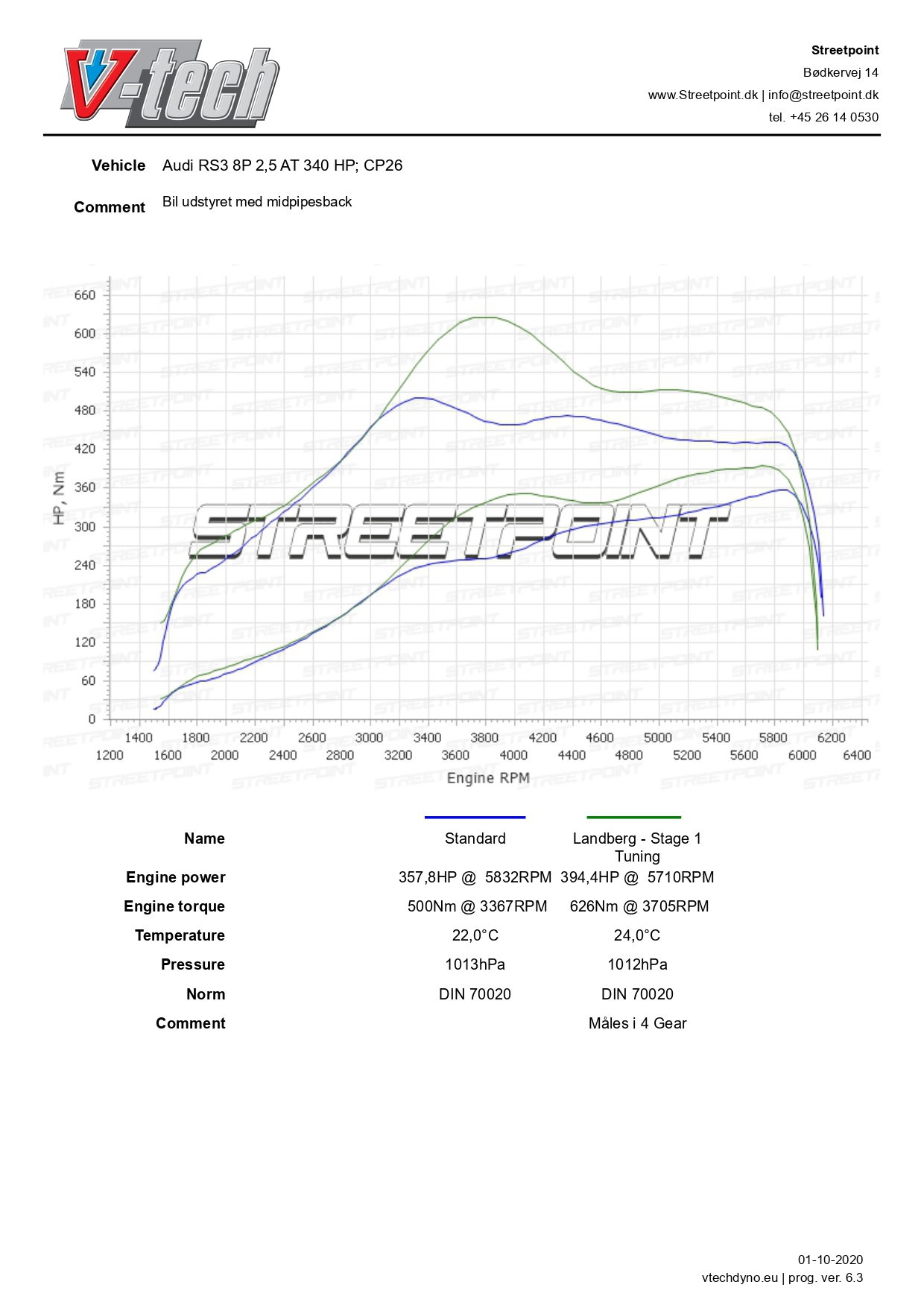 V-tech

Streetpoint
Bødkervej 14
www.Streetpoint.dk | info@streetpoint.dk
tel. +45 26 14 0530

Vehicle Audi RS3 8P 2,5 AT 340 HP; CP26

Comment Bil udstyret med midpipesback

660
600
540
480
420
360
300
240
180
120
60
0
HP, Nm

STREETPOINT

1400 1800 2200 2600 3000 3400 3800 4200 4600 5000 5400 5800 6200
1200 1600 2000 2400 2800 3200 3600 4000 4400 4800 5200 5600 6000 6400
Engine RPM

| Name | Standard | Landberg - Stage 1 Tuning |
|---|---|---|
| Engine power | 357,8HP @ 5832RPM | 394,4HP @ 5710RPM |
| Engine torque | 500Nm @ 3367RPM | 626Nm @ 3705RPM |
| Temperature | 22,0°C | 24,0°C |
| Pressure | 1013hPa | 1012hPa |
| Norm | DIN 70020 | DIN 70020 |
| Comment | | Måles i 4 Gear |

01-10-2020
vtechdyno.eu | prog. ver. 6.3